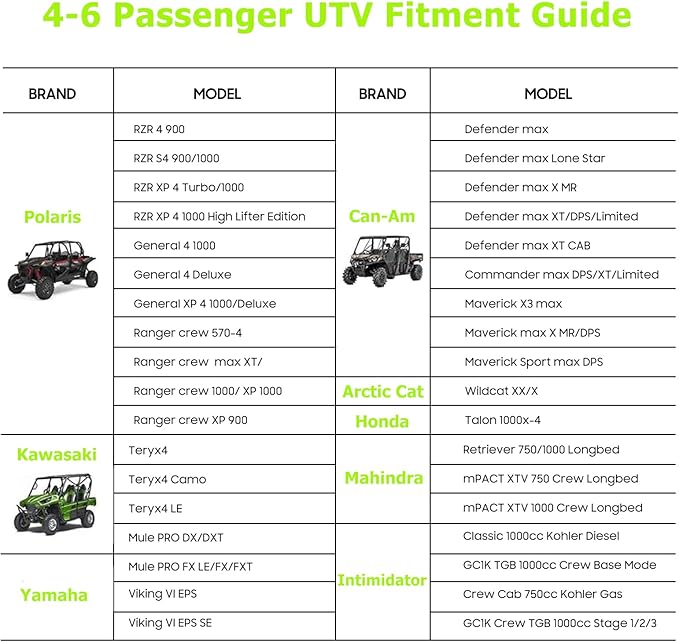 4-6 Passenger UTV Fitment Guide

| BRAND | MODEL | BRAND | MODEL |
|---|---|---|---|
| Polaris | RZR 4 900 | Can-Am | Defender max |
| | RZR S4 900/1000 | | Defender max Lone Star |
| | RZR XP 4 Turbo/1000 | | Defender max X MR |
| | RZR XP 4 1000 High Lifter Edition | | Defender max XT/DPS/Limited |
| | General 4 1000 | | Defender max XT CAB |
| | General 4 Deluxe | | Commander max DPS/XT/Limited |
| | General XP 4 1000/Deluxe | | Maverick X3 max |
| | Ranger crew 570-4 | | Maverick max X MR/DPS |
| | Ranger crew max XT/ | | Maverick Sport max DPS |
| | Ranger crew 1000/ XP 1000 | Arctic Cat | Wildcat XX/X |
| | Ranger crew XP 900 | Honda | Talon 1000x-4 |
| Kawasaki | Teryx4 | Mahindra | Retriever 750/1000 Longbed |
| | Teryx4 Camo | | mPACT XTV 750 Crew Longbed |
| | Teryx4 LE | | mPACT XTV 1000 Crew Longbed |
| | Mule PRO DX/DXT | Intimidator | Classic 1000cc Kohler Diesel |
| Yamaha | Mule PRO FX LE/FX/FXT | | GC1K TGB 1000cc Crew Base Mode |
| | Viking VI EPS | | Crew Cab 750cc Kohler Gas |
| | Viking VI EPS SE | | GC1K Crew TGB 1000cc Stage 1/2/3 |